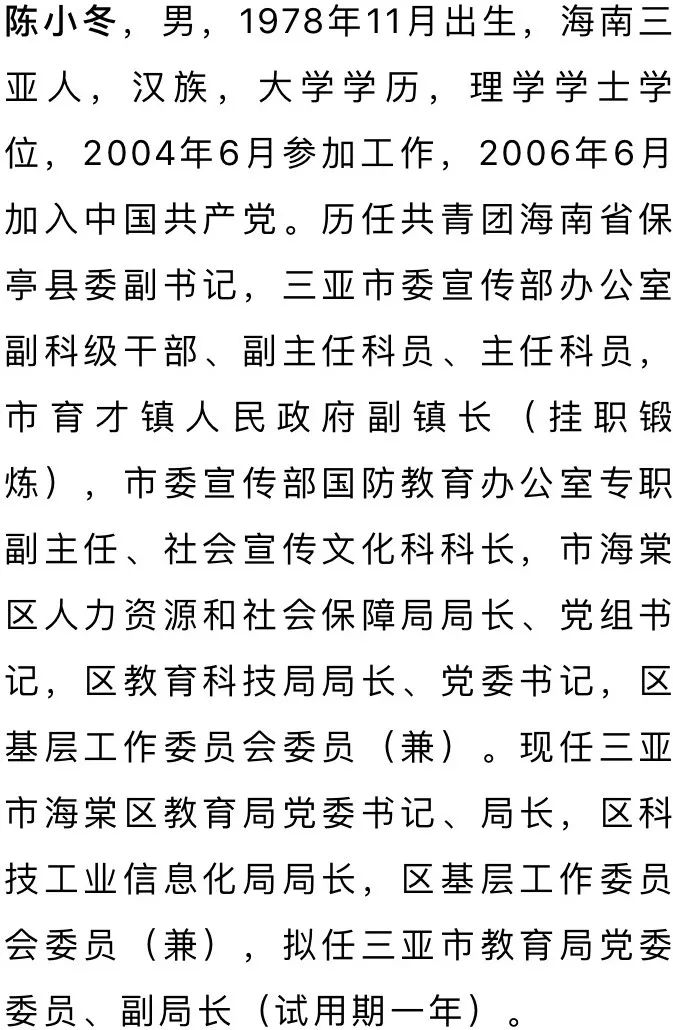 陈小冬，男，1978年11月出生，海南三亚人，汉族，大学学历，理学学士学位，2004年6月参加工作，2006年6月加入中国共产党。历任共青团海南省保亭县委副书记，三亚市委宣传部办公室副科级干部、副主任科员、主任科员，市育才镇人民政府副镇长（挂职锻炼），市委宣传部国防教育办公室专职副主任、社会宣传文化科科长，市海棠区人力资源和社会保障局局长、党组书记，区教育科技局局长、党委书记，区基层工作委员会委员（兼）。现任三亚市海棠区教育局党委书记、局长，区科技工业信息化局局长，区基层工作委员会委员（兼），拟任三亚市教育局党委委员、副局长（试用期一年）。